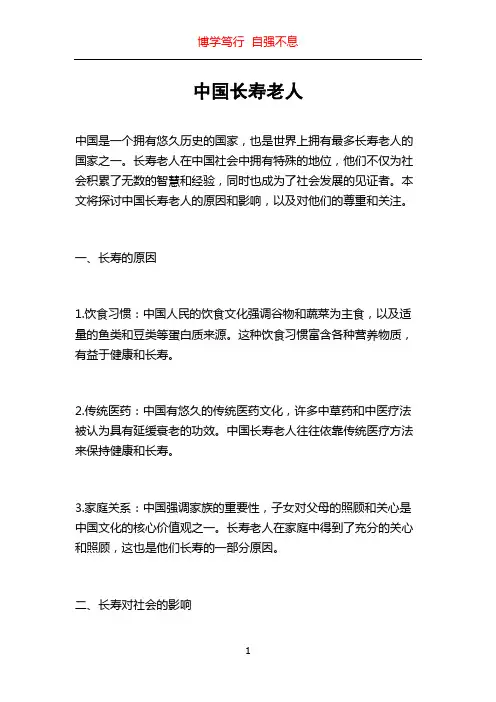 博学笃行 自强不息

中国长寿老人

中国是一个拥有悠久历史的国家，也是世界上拥有最多长寿老人的国家之一。长寿老人在中国社会中拥有特殊的地位，他们不仅为社会积累了无数的智慧和经验，同时也成为了社会发展的见证者。本文将探讨中国长寿老人的原因和影响，以及对他们的尊重和关注。

一、长寿的原因

1.饮食习惯：中国人民的饮食文化强调谷物和蔬菜为主食，以及适量的鱼类和豆类等蛋白质来源。这种饮食习惯富含各种营养物质，有益于健康和长寿。

2.传统医药：中国有悠久的传统医药文化，许多中草药和中医疗法被认为具有延缓衰老的功效。中国长寿老人往往依靠传统医疗方法来保持健康和长寿。

3.家庭关系：中国强调家族的重要性，子女对父母的照顾和关心是中国文化的核心价值观之一。长寿老人在家庭中得到了充分的关心和照顾，这也是他们长寿的一部分原因。

二、长寿对社会的影响

1